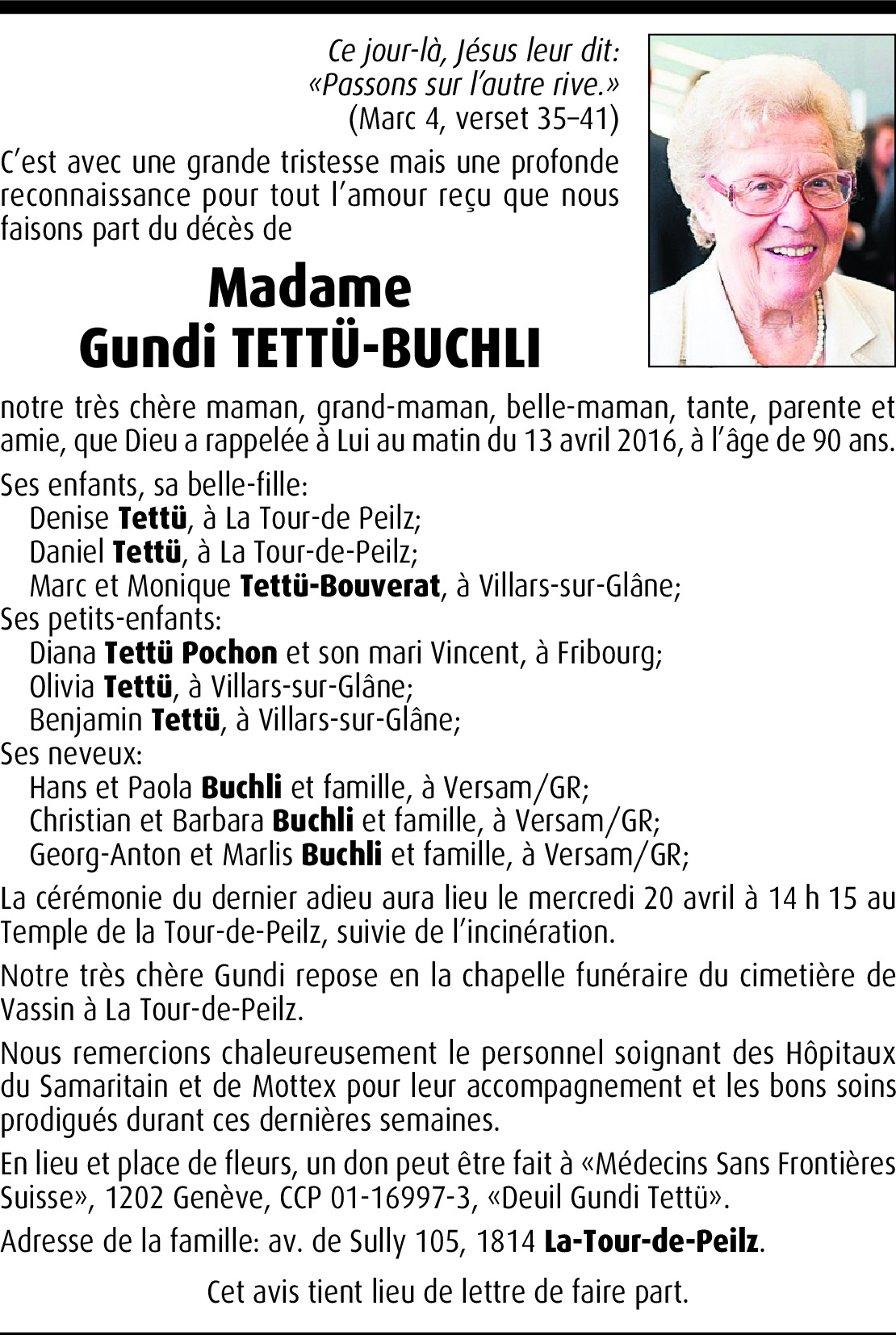 Ce jour-là, Jésus leur dit:
«Passons sur l'autre rive.»
(Marc 4, verset 35–41)

C'est avec une grande tristesse mais une profonde reconnaissance pour tout l'amour reçu que nous faisons part du décès de

Madame
Gundi TETTÜ-BUCHLI

notre très chère maman, grand-maman, belle-maman, tante, parente et amie, que Dieu a rappelée à Lui au matin du 13 avril 2016, à l'âge de 90 ans.

Ses enfants, sa belle-fille:
Denise Tettü, à La Tour-de Peilz;
Daniel Tettü, à La Tour-de-Peilz;
Marc et Monique Tettü-Bouverat, à Villars-sur-Glâne;
Ses petits-enfants:
Diana Tettü Pochon et son mari Vincent, à Fribourg;
Olivia Tettü, à Villars-sur-Glâne;
Benjamin Tettü, à Villars-sur-Glâne;
Ses neveux:
Hans et Paola Buchli et famille, à Versam/GR;
Christian et Barbara Buchli et famille, à Versam/GR;
Georg-Anton et Marlis Buchli et famille, à Versam/GR;

La cérémonie du dernier adieu aura lieu le mercredi 20 avril à 14 h 15 au Temple de la Tour-de-Peilz, suivie de l'incinération.

Notre très chère Gundi repose en la chapelle funéraire du cimetière de Vassin à La Tour-de-Peilz.

Nous remercions chaleureusement le personnel soignant des Hôpitaux du Samaritain et de Mottex pour leur accompagnement et les bons soins prodigués durant ces dernières semaines.

En lieu et place de fleurs, un don peut être fait à «Médecins Sans Frontières Suisse», 1202 Genève, CCP 01-16997-3, «Deuil Gundi Tettü».

Adresse de la famille: av. de Sully 105, 1814 La-Tour-de-Peilz.

Cet avis tient lieu de lettre de faire part.